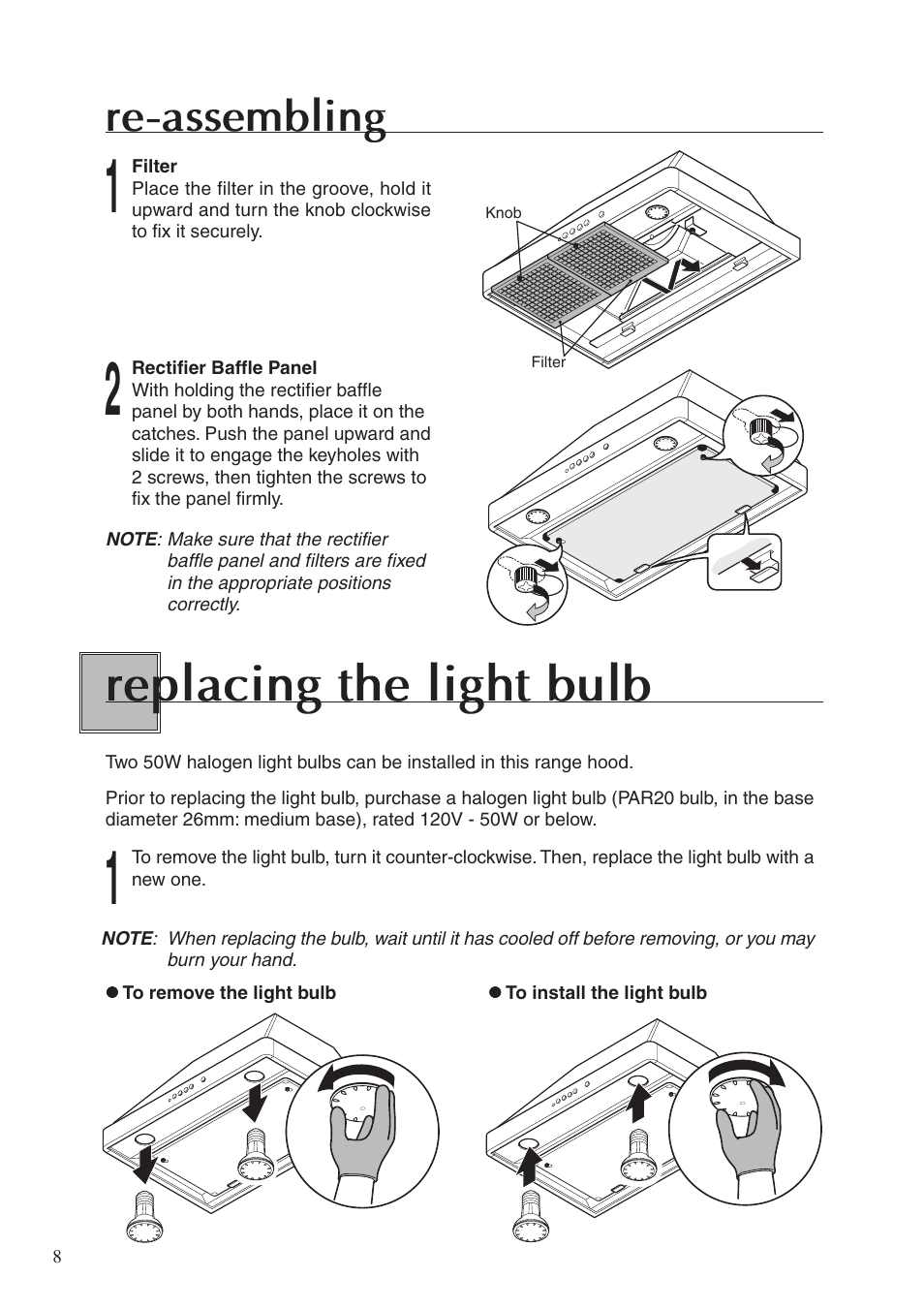 re-assembling

1 Filter
Place the filter in the groove, hold it upward and turn the knob clockwise to fix it securely.

Knob

Filter

2 Rectifier Baffle Panel
With holding the rectifier baffle panel by both hands, place it on the catches. Push the panel upward and slide it to engage the keyholes with 2 screws, then tighten the screws to fix the panel firmly.

NOTE: Make sure that the rectifier baffle panel and filters are fixed in the appropriate positions correctly.

replacing the light bulb

Two 50W halogen light bulbs can be installed in this range hood.

Prior to replacing the light bulb, purchase a halogen light bulb (PAR20 bulb, in the base diameter 26mm: medium base), rated 120V - 50W or below.

1 To remove the light bulb, turn it counter-clockwise. Then, replace the light bulb with a new one.

NOTE: When replacing the bulb, wait until it has cooled off before removing, or you may burn your hand.

● To remove the light bulb

● To install the light bulb

8